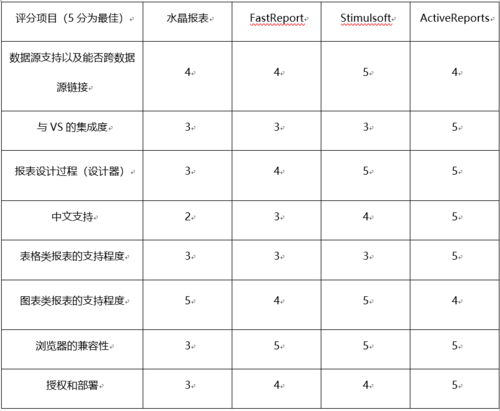 | 评分项目（5 分为最佳） | 水晶报表 | FastReport | Stimulsoft | ActiveReports |
|---|---|---|---|---|
| 数据源支持以及能否跨数据源链接 | 4 | 4 | 5 | 4 |
| 与 VS 的集成度 | 3 | 3 | 3 | 5 |
| 报表设计过程（设计器） | 3 | 4 | 5 | 5 |
| 中文支持 | 2 | 3 | 4 | 5 |
| 表格类报表的支持程度 | 3 | 3 | 3 | 5 |
| 图表类报表的支持程度 | 5 | 4 | 5 | 4 |
| 浏览器的兼容性 | 3 | 5 | 5 | 5 |
| 授权和部署 | 3 | 4 | 4 | 5 |